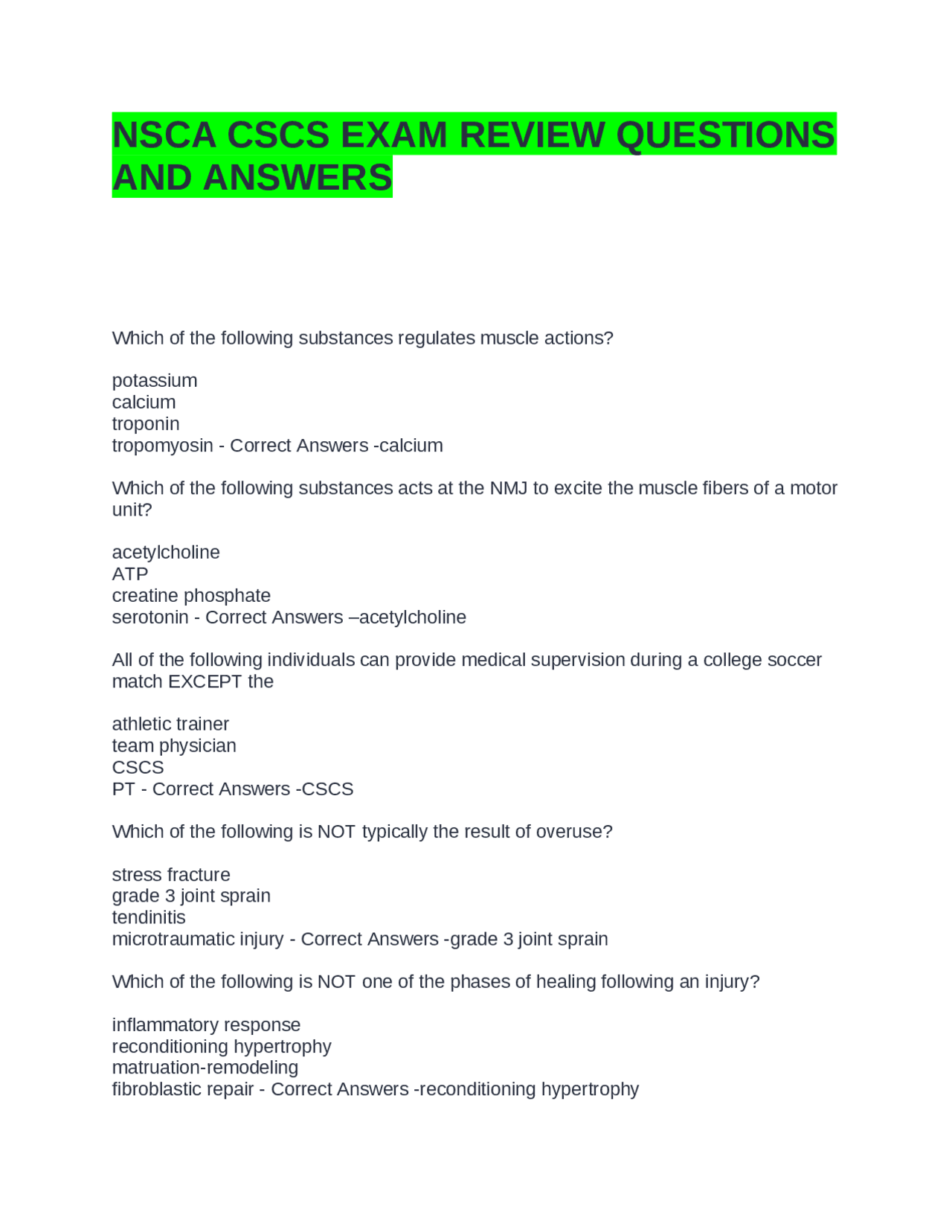 NSCA CSCS EXAM REVIEW QUESTIONS AND ANSWERS

Which of the following substances regulates muscle actions?

potassium
calcium
troponin
tropomyosin - Correct Answers -calcium

Which of the following substances acts at the NMJ to excite the muscle fibers of a motor unit?

acetylcholine
ATP
creatine phosphate
serotonin - Correct Answers –acetylcholine

All of the following individuals can provide medical supervision during a college soccer match EXCEPT the

athletic trainer
team physician
CSCS
PT - Correct Answers -CSCS

Which of the following is NOT typically the result of overuse?

stress fracture
grade 3 joint sprain
tendinitis
microtraumatic injury - Correct Answers -grade 3 joint sprain

Which of the following is NOT one of the phases of healing following an injury?

inflammatory response
reconditioning hypertrophy
matruation-remodeling
fibroblastic repair - Correct Answers -reconditioning hypertrophy